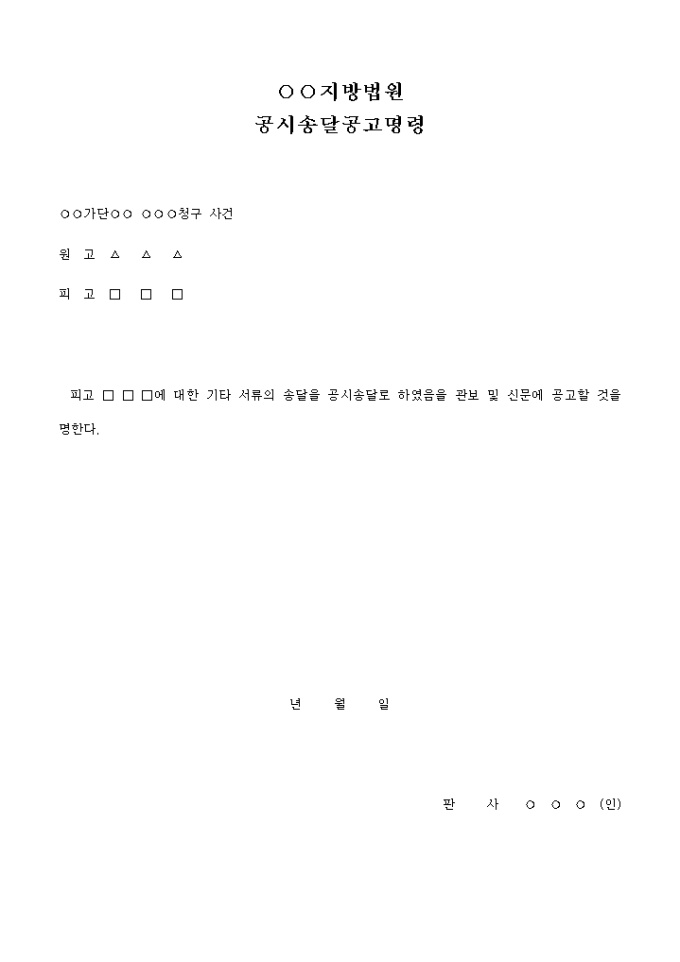 ○○지방법원
공시송달공고명령

○○가단○○ ○○○청구 사건

원 고 △ △ △

피 고 □ □ □

피고 □ □ □에 대한 기타 서류의 송달을 공시송달로 하였음을 관보 및 신문에 공고할 것을 명한다.

년 월 일

판 사 ○ ○ ○ (인)